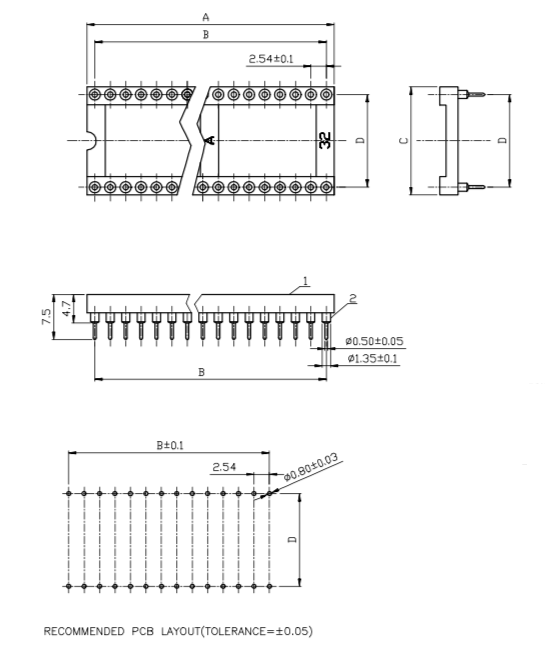 A

B

2.54±0.1

A

32

D

C

D

1

2

7.5

4.7

ø0.50±0.05

ø1.35±0.1

B

B±0.1

2.54

ø0.80±0.03

D

RECOMMENDED PCB LAYOUT(TOLERANCE=±0.05)